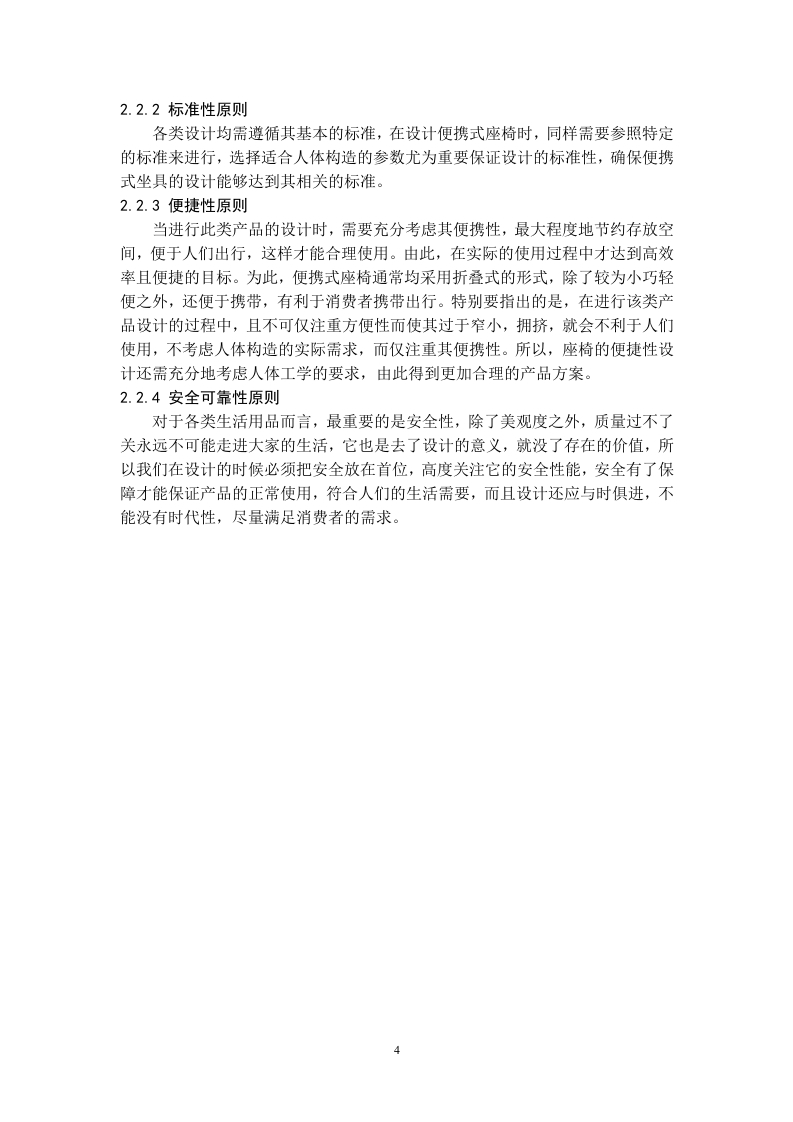 2.2.2 标准性原则

各类设计均需遵循其基本的标准，在设计便携式座椅时，同样需要参照特定的标准来进行，选择适合人体构造的参数尤为重要保证设计的标准性，确保便携式坐具的设计能够达到其相关的标准。

2.2.3 便捷性原则

当进行此类产品的设计时，需要充分考虑其便携性，最大程度地节约存放空间，便于人们出行，这样才能合理使用。由此，在实际的使用过程中才达到高效率且便捷的目标。为此，便携式座椅通常均采用折叠式的形式，除了较为小巧轻便之外，还便于携带，有利于消费者携带出行。特别要指出的是，在进行该类产品设计的过程中，且不可仅注重方便性而使其过于窄小，拥挤，就会不利于人们使用，不考虑人体构造的实际需求，而仅注重其便携性。所以，座椅的便捷性设计还需充分地考虑人体工学的要求，由此得到更加合理的产品方案。

2.2.4 安全可靠性原则

对于各类生活用品而言，最重要的是安全性，除了美观度之外，质量过不了关永远不可能走进大家的生活，它也是去了设计的意义，就没了存在的价值，所以我们在设计的时候必须把安全放在首位，高度关注它的安全性能，安全有了保障才能保证产品的正常使用，符合人们的生活需要，而且设计还应与时俱进，不能没有时代性，尽量满足消费者的需求。

4